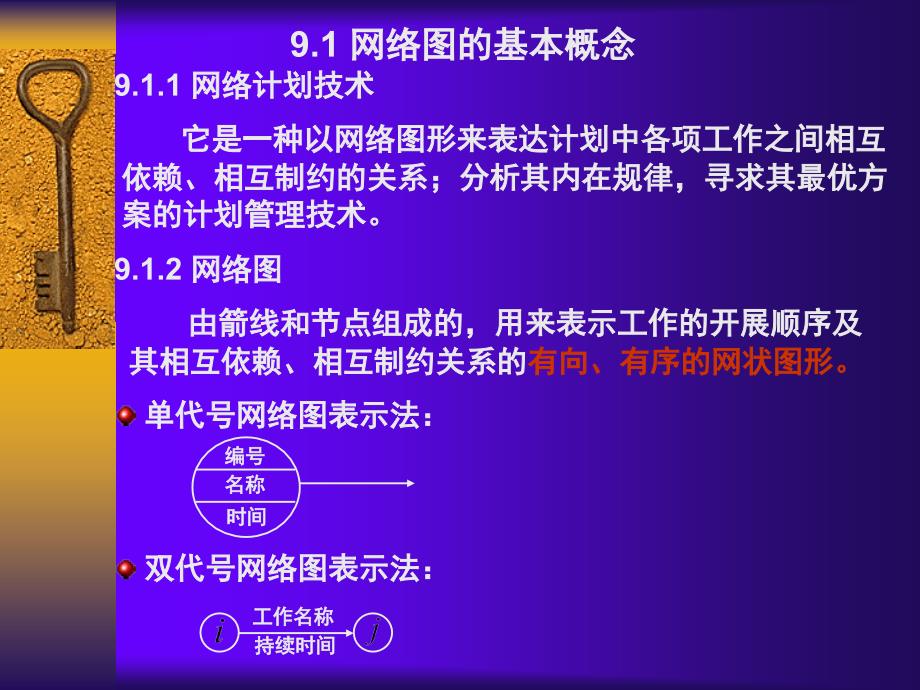 9.1 网络图的基本概念

9.1.1 网络计划技术

它是一种以网络图形来表达计划中各项工作之间相互依赖、相互制约的关系；分析其内在规律，寻求其最优方案的计划管理技术。

9.1.2 网络图

由箭线和节点组成的，用来表示工作的开展顺序及其相互依赖、相互制约关系的有向、有序的网状图形。

单代号网络图表示法：

编号
名称
时间

双代号网络图表示法：

$i$ 工作名称 持续时间 $j$